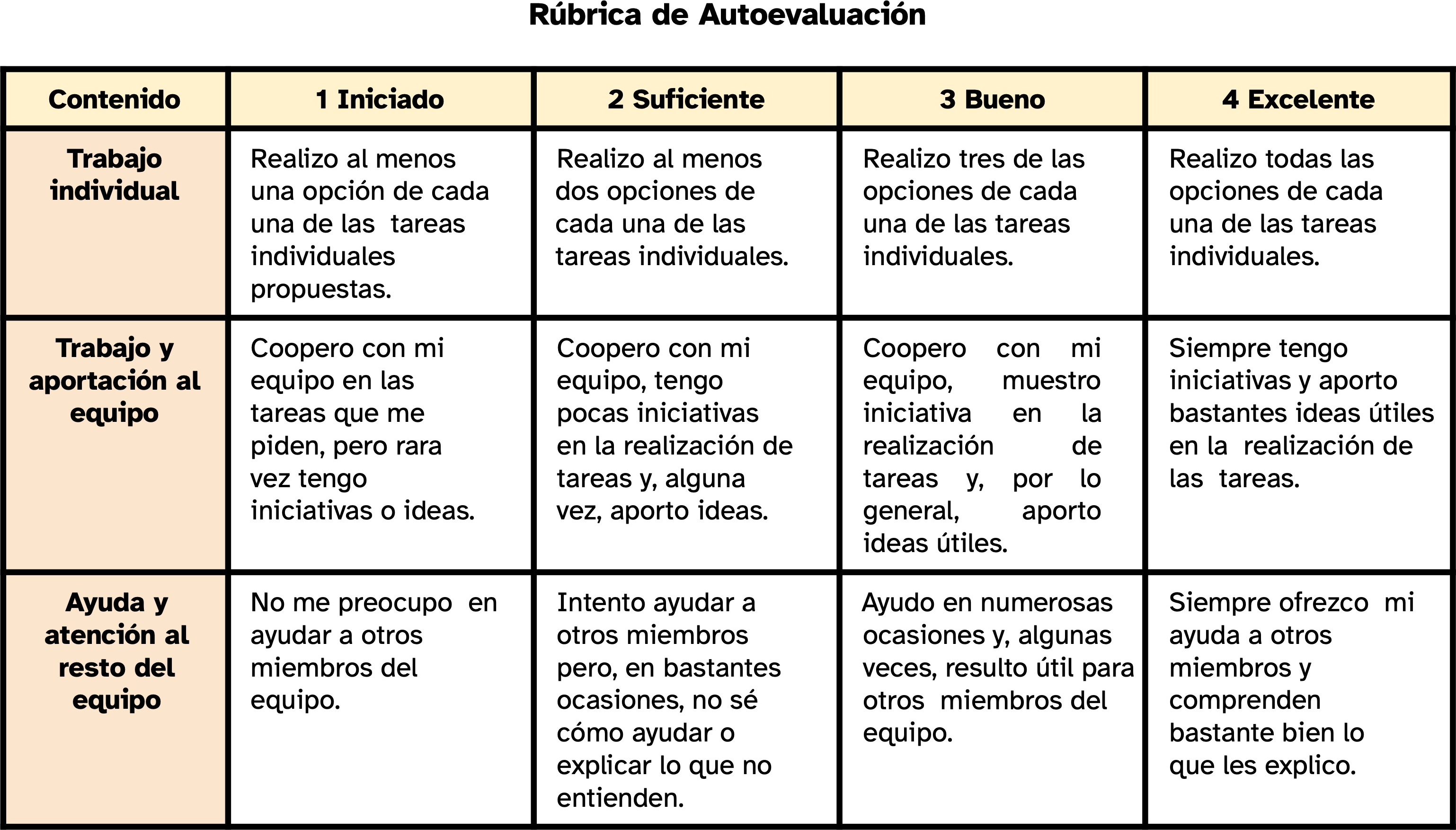 Rúbrica de Autoevaluación

| Contenido | 1 Iniciado | 2 Suficiente | 3 Bueno | 4 Excelente |
|---|---|---|---|---|
| Trabajo individual | Realizo al menos una opción de cada una de las tareas individuales propuestas. | Realizo al menos dos opciones de cada una de las tareas individuales. | Realizo tres de las opciones de cada una de las tareas individuales. | Realizo todas las opciones de cada una de las tareas individuales. |
| Trabajo y aportación al equipo | Coopero con mi equipo en las tareas que me piden, pero rara vez tengo iniciativas o ideas. | Coopero con mi equipo, tengo pocas iniciativas en la realización de tareas y, alguna vez, aporto ideas. | Coopero con mi equipo, muestro iniciativa en la realización de tareas y, por lo general, aporto ideas útiles. | Siempre tengo iniciativas y aporto bastantes ideas útiles en la realización de las tareas. |
| Ayuda y atención al resto del equipo | No me preocupo en ayudar a otros miembros del equipo. | Intento ayudar a otros miembros pero, en bastantes ocasiones, no sé cómo ayudar o explicar lo que no entienden. | Ayudo en numerosas ocasiones y, algunas veces, resulto útil para otros miembros del equipo. | Siempre ofrezco mi ayuda a otros miembros y comprenden bastante bien lo que les explico. |